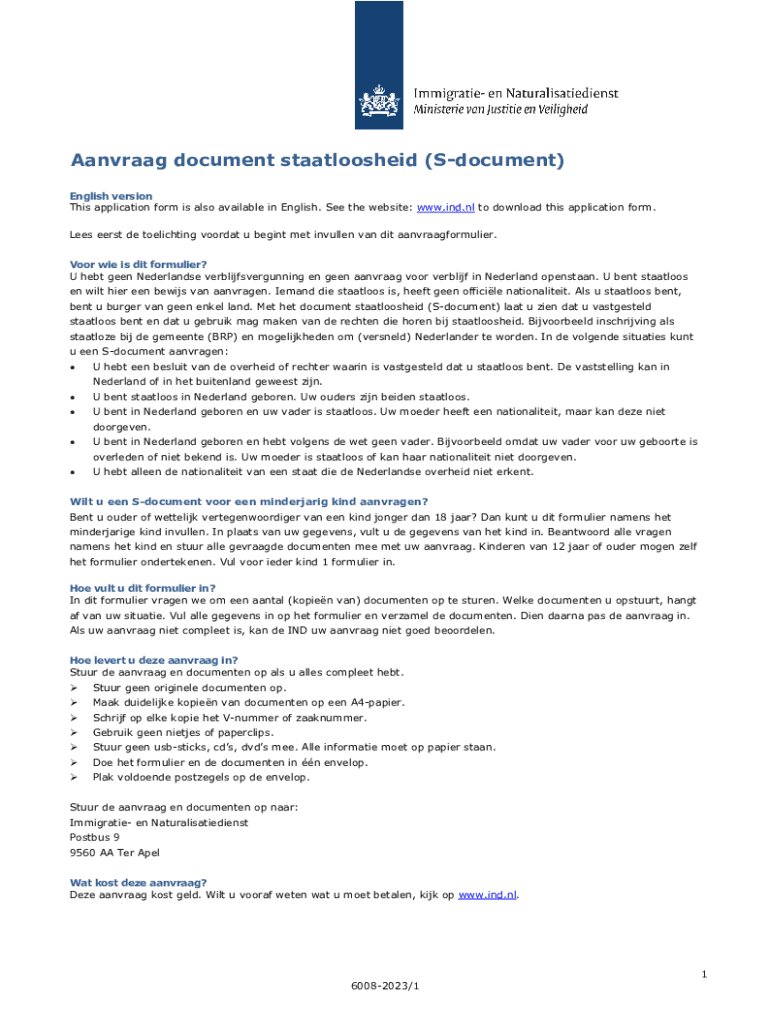 Immigratie- en Naturalisatiedienst
Ministerie van Justitie en Veiligheid

Aanvraag document staatloosheid (S-document)

English version
This application form is also available in English. See the website: www.ind.nl to download this application form.

Lees eerst de toelichting voordat u begint met invullen van dit aanvraagformulier.

Voor wie is dit formulier?
U hebt geen Nederlandse verblijfsvergunning en geen aanvraag voor verblijf in Nederland openstaan. U bent staatloos en wilt hier een bewijs van aanvragen. Iemand die staatloos is, heeft geen officiële nationaliteit. Als u staatloos bent, bent u burger van geen enkel land. Met het document staatloosheid (S-document) laat u zien dat u vastgesteld staatloos bent en dat u gebruik mag maken van de rechten die horen bij staatloosheid. Bijvoorbeeld inschrijving als staatloze bij de gemeente (BRP) en mogelijkheden om (versneld) Nederlander te worden. In de volgende situaties kunt u een S-document aanvragen:
• U hebt een besluit van de overheid of rechter waarin is vastgesteld dat u staatloos bent. De vaststelling kan in Nederland of in het buitenland geweest zijn.
• U bent staatloos in Nederland geboren. Uw ouders zijn beiden staatloos.
• U bent in Nederland geboren en uw vader is staatloos. Uw moeder heeft een nationaliteit, maar kan deze niet doorgeven.
• U bent in Nederland geboren en hebt volgens de wet geen vader. Bijvoorbeeld omdat uw vader voor uw geboorte is overleden of niet bekend is. Uw moeder is staatloos of kan haar nationaliteit niet doorgeven.
• U hebt alleen de nationaliteit van een staat die de Nederlandse overheid niet erkent.

Wilt u een S-document voor een minderjarig kind aanvragen?
Bent u ouder of wettelijk vertegenwoordiger van een kind jonger dan 18 jaar? Dan kunt u dit formulier namens het minderjarige kind invullen. In plaats van uw gegevens, vult u de gegevens van het kind in. Beantwoord alle vragen namens het kind en stuur alle gevraagde documenten mee met uw aanvraag. Kinderen van 12 jaar of ouder mogen zelf het formulier ondertekenen. Vul voor ieder kind 1 formulier in.

Hoe vult u dit formulier in?
In dit formulier vragen we om een aantal (kopieën van) documenten op te sturen. Welke documenten u opstuurt, hangt af van uw situatie. Vul alle gegevens in op het formulier en verzamel de documenten. Dien daarna pas de aanvraag in. Als uw aanvraag niet compleet is, kan de IND uw aanvraag niet goed beoordelen.

Hoe levert u deze aanvraag in?
Stuur de aanvraag en documenten op als u alles compleet hebt.
➢ Stuur geen originele documenten op.
➢ Maak duidelijke kopieën van documenten op een A4-papier.
➢ Schrijf op elke kopie het V-nummer of zaaknummer.
➢ Gebruik geen nietjes of paperclips.
➢ Stuur geen usb-sticks, cd's, dvd's mee. Alle informatie moet op papier staan.
➢ Doe het formulier en de documenten in één envelop.
➢ Plak voldoende postzegels op de envelop.

Stuur de aanvraag en documenten op naar:
Immigratie- en Naturalisatiedienst
Postbus 9
9560 AA Ter Apel

Wat kost deze aanvraag?
Deze aanvraag kost geld. Wilt u vooraf weten wat u moet betalen, kijk op www.ind.nl.

1
6008-2023/1